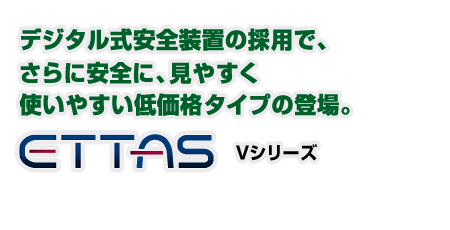 デジタル式安全装置の採用で、
さらに安全に、見やすく
使いやすい低価格タイプの登場。

ETTAS Vシリーズ